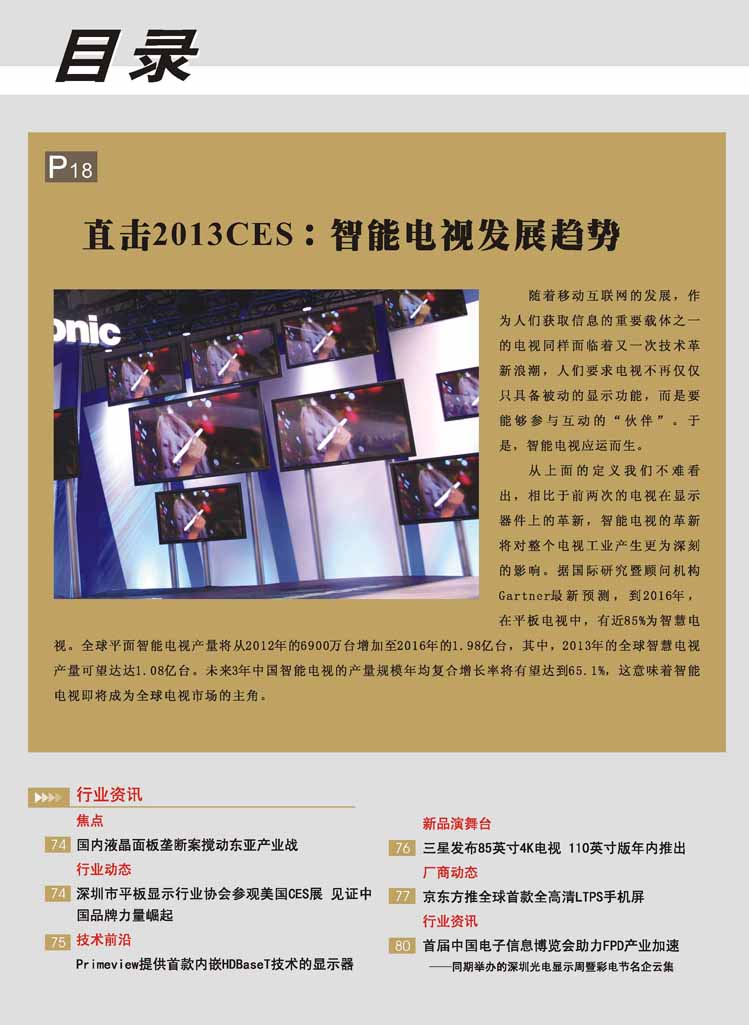 目录

P18

直击2013CES：智能电视发展趋势

随着移动互联网的发展，作为人们获取信息的重要载体之一的电视同样面临着又一次技术革新浪潮，人们要求电视不再仅仅只具备被动的显示功能，而是要能够参与互动的“伙伴”。于是，智能电视应运而生。

从上面的定义我们不难看出，相比于前两次的电视在显示器件上的革新，智能电视的革新将对整个电视工业产生更为深刻的影响。据国际研究暨顾问机构Gartner最新预测，到2016年，在平板电视中，有近85%为智慧电视。全球平面智能电视产量将从2012年的6900万台增加至2016年的1.98亿台，其中，2013年的全球智慧电视产量可望达达1.08亿台。未来3年中国智能电视的产量规模年均复合增长率将有望达到65.1%，这意味着智能电视即将成为全球电视市场的主角。

行业资讯

焦点
74 国内液晶面板垄断案搅动东亚产业战
行业动态
74 深圳市平板显示行业协会参观美国CES展 见证中国品牌力量崛起
75 技术前沿
Primeview提供首款内嵌HDBaseT技术的显示器

新品演舞台
76 三星发布85英寸4K电视 110英寸版年内推出
厂商动态
77 京东方推全球首款全高清LTPS手机屏
行业资讯
80 首届中国电子信息博览会助力FPD产业加速
——同期举办的深圳光电显示周暨彩电节名企云集